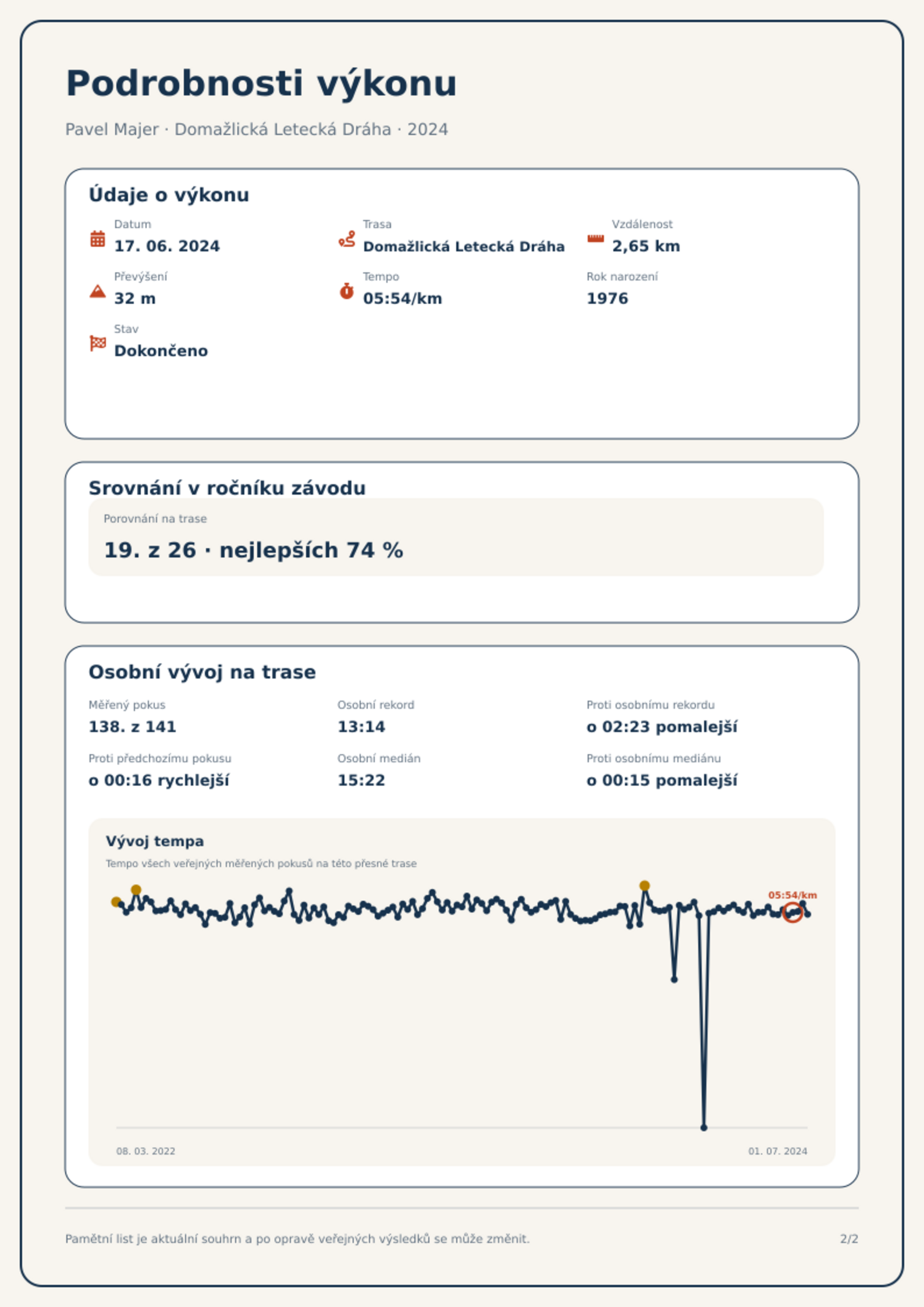 Podrobnosti výkonu

Pavel Majer · Domažlická Letecká Dráha · 2024

Údaje o výkonu

Datum
17. 06. 2024

Trasa
Domažlická Letecká Dráha

Vzdálenost
2,65 km

Převýšení
32 m

Tempo
05:54/km

Rok narození
1976

Stav
Dokončeno

Srovnání v ročníku závodu

Porovnání na trase
19. z 26 · nejlepších 74 %

Osobní vývoj na trase

Měřený pokus
138. z 141

Osobní rekord
13:14

Proti osobnímu rekordu
o 02:23 pomalejší

Proti předchozímu pokusu
o 00:16 rychlejší

Osobní medián
15:22

Proti osobnímu mediánu
o 00:15 pomalejší

Vývoj tempa

Tempo všech veřejných měřených pokusů na této přesné trase

05:54/km

08. 03. 2022

01. 07. 2024

Pamětní list je aktuální souhrn a po opravě veřejných výsledků se může změnit.

2/2